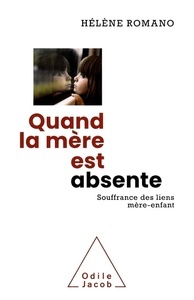 HÉLÈNE ROMANO

Quand la mère est absente

Souffrance des liens mère-enfant

Odile Jacob